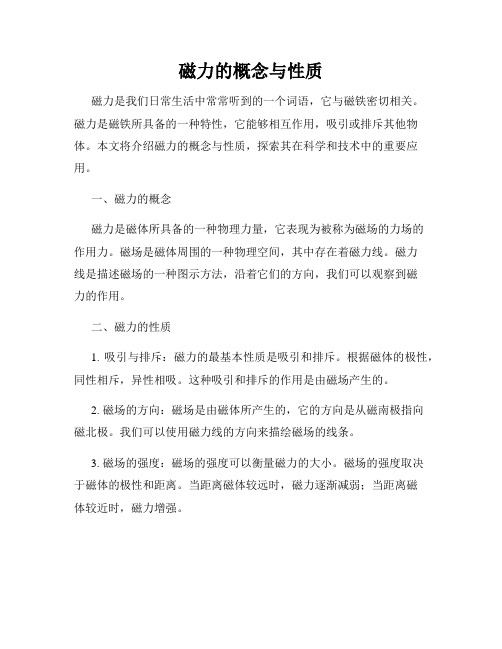 磁力的概念与性质

磁力是我们日常生活中常常听到的一个词语，它与磁铁密切相关。磁力是磁铁所具备的一种特性，它能够相互作用，吸引或排斥其他物体。本文将介绍磁力的概念与性质，探索其在科学和技术中的重要应用。

一、磁力的概念

磁力是磁体所具备的一种物理力量，它表现为被称为磁场的力场的作用力。磁场是磁体周围的一种物理空间，其中存在着磁力线。磁力线是描述磁场的一种图示方法，沿着它们的方向，我们可以观察到磁力的作用。

二、磁力的性质

1. 吸引与排斥：磁力的最基本性质是吸引和排斥。根据磁体的极性，同性相斥，异性相吸。这种吸引和排斥的作用是由磁场产生的。

2. 磁场的方向：磁场是由磁体所产生的，它的方向是从磁南极指向磁北极。我们可以使用磁力线的方向来描绘磁场的线条。

3. 磁场的强度：磁场的强度可以衡量磁力的大小。磁场的强度取决于磁体的极性和距离。当距离磁体较远时，磁力逐渐减弱；当距离磁体较近时，磁力增强。